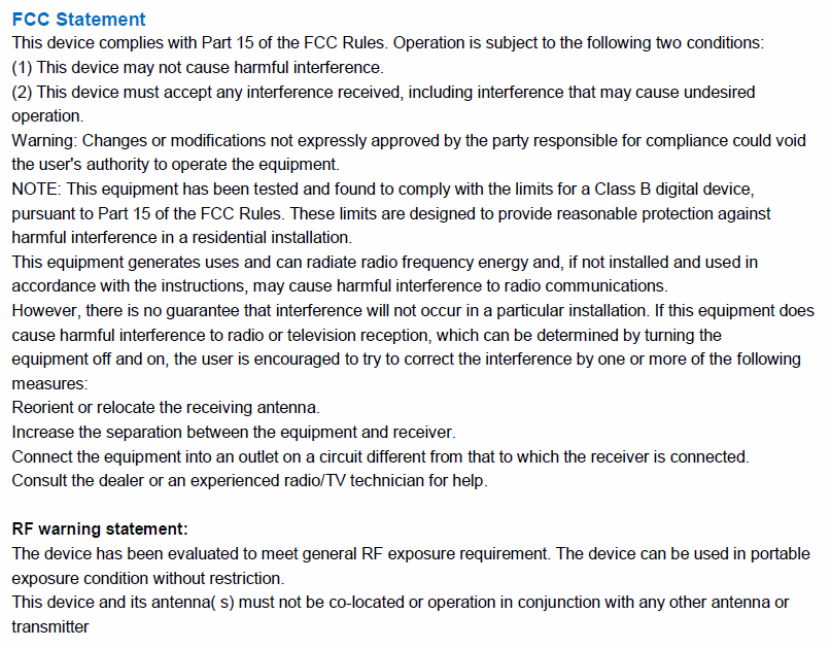 FCC Statement

This device complies with Part 15 of the FCC Rules. Operation is subject to the following two conditions:
(1) This device may not cause harmful interference.
(2) This device must accept any interference received, including interference that may cause undesired operation.
Warning: Changes or modifications not expressly approved by the party responsible for compliance could void the user's authority to operate the equipment.
NOTE: This equipment has been tested and found to comply with the limits for a Class B digital device, pursuant to Part 15 of the FCC Rules. These limits are designed to provide reasonable protection against harmful interference in a residential installation.
This equipment generates uses and can radiate radio frequency energy and, if not installed and used in accordance with the instructions, may cause harmful interference to radio communications.
However, there is no guarantee that interference will not occur in a particular installation. If this equipment does cause harmful interference to radio or television reception, which can be determined by turning the equipment off and on, the user is encouraged to try to correct the interference by one or more of the following measures:
Reorient or relocate the receiving antenna.
Increase the separation between the equipment and receiver.
Connect the equipment into an outlet on a circuit different from that to which the receiver is connected.
Consult the dealer or an experienced radio/TV technician for help.

RF warning statement:
The device has been evaluated to meet general RF exposure requirement. The device can be used in portable exposure condition without restriction.
This device and its antenna( s) must not be co-located or operation in conjunction with any other antenna or transmitter